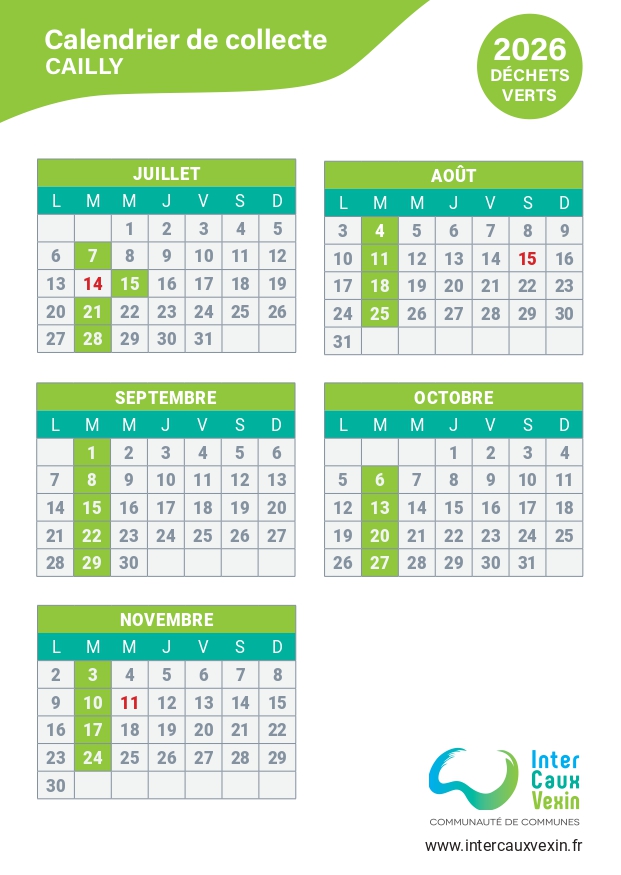 Calendrier de collecte
CAILLY

2026
DÉCHETS
VERTS

JUILLET

| L | M | M | J | V | S | D |
|---|---|---|---|---|---|---|
| | | 1 | 2 | 3 | 4 | 5 |
| 6 | 7 | 8 | 9 | 10 | 11 | 12 |
| 13 | 14 | 15 | 16 | 17 | 18 | 19 |
| 20 | 21 | 22 | 23 | 24 | 25 | 26 |
| 27 | 28 | 29 | 30 | 31 | | |

AOÛT

| L | M | M | J | V | S | D |
|---|---|---|---|---|---|---|
| 3 | 4 | 5 | 6 | 7 | 8 | 9 |
| 10 | 11 | 12 | 13 | 14 | 15 | 16 |
| 17 | 18 | 19 | 20 | 21 | 22 | 23 |
| 24 | 25 | 26 | 27 | 28 | 29 | 30 |
| 31 | | | | | | |

SEPTEMBRE

| L | M | M | J | V | S | D |
|---|---|---|---|---|---|---|
| | 1 | 2 | 3 | 4 | 5 | 6 |
| 7 | 8 | 9 | 10 | 11 | 12 | 13 |
| 14 | 15 | 16 | 17 | 18 | 19 | 20 |
| 21 | 22 | 23 | 24 | 25 | 26 | 27 |
| 28 | 29 | 30 | | | | |

OCTOBRE

| L | M | M | J | V | S | D |
|---|---|---|---|---|---|---|
| | | | 1 | 2 | 3 | 4 |
| 5 | 6 | 7 | 8 | 9 | 10 | 11 |
| 12 | 13 | 14 | 15 | 16 | 17 | 18 |
| 19 | 20 | 21 | 22 | 23 | 24 | 25 |
| 26 | 27 | 28 | 29 | 30 | 31 | |

NOVEMBRE

| L | M | M | J | V | S | D |
|---|---|---|---|---|---|---|
| 2 | 3 | 4 | 5 | 6 | 7 | 8 |
| 9 | 10 | 11 | 12 | 13 | 14 | 15 |
| 16 | 17 | 18 | 19 | 20 | 21 | 22 |
| 23 | 24 | 25 | 26 | 27 | 28 | 29 |
| 30 | | | | | | |

Inter
Caux
Vexin
COMMUNAUTÉ DE COMMUNES

www.intercauxvexin.fr